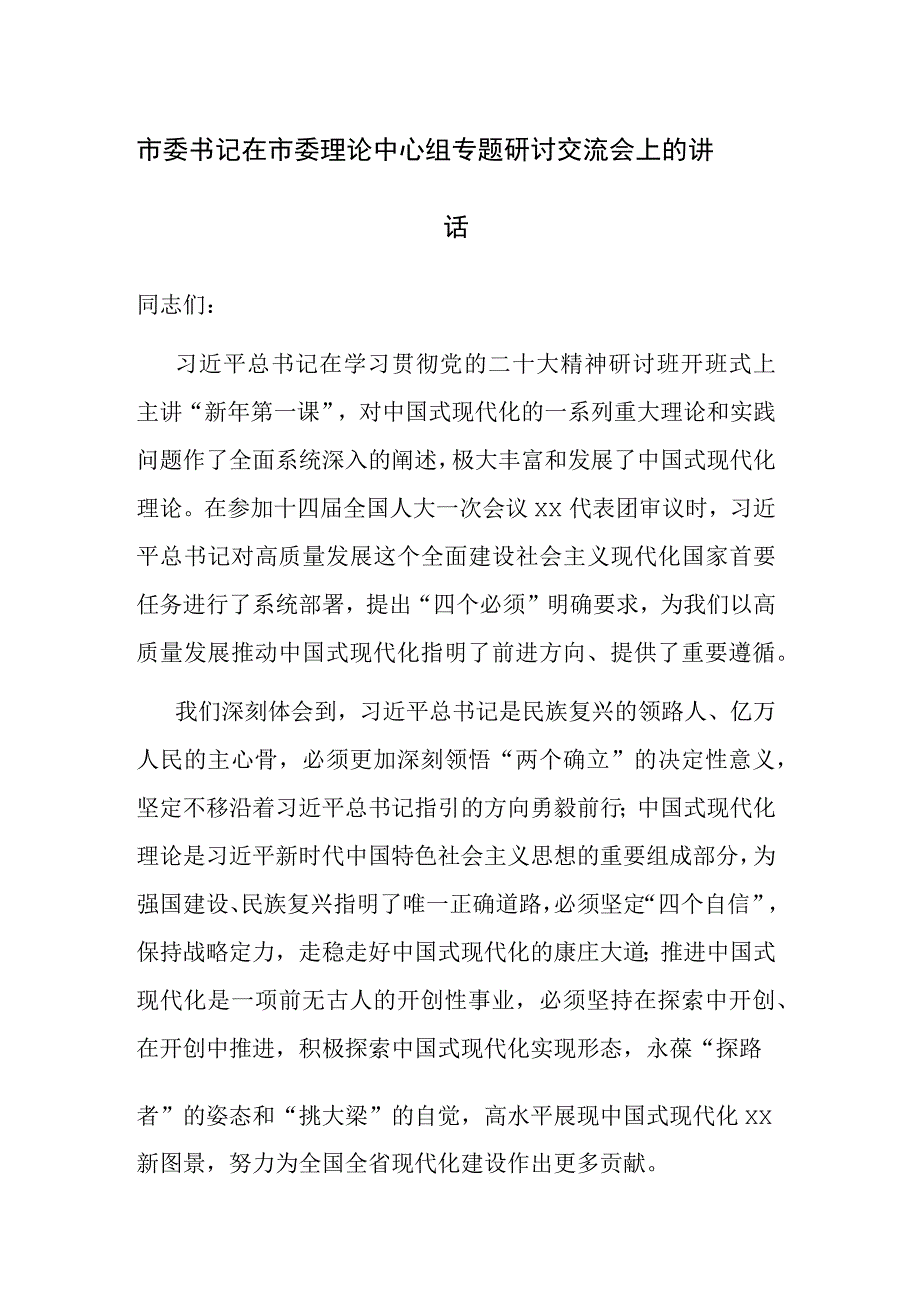 市委书记在市委理论中心组专题研讨交流会上的讲话

同志们：

习近平总书记在学习贯彻党的二十大精神研讨班开班式上主讲“新年第一课”，对中国式现代化的一系列重大理论和实践问题作了全面系统深入的阐述，极大丰富和发展了中国式现代化理论。在参加十四届全国人大一次会议xx代表团审议时，习近平总书记对高质量发展这个全面建设社会主义现代化国家首要任务进行了系统部署，提出“四个必须”明确要求，为我们以高质量发展推动中国式现代化指明了前进方向、提供了重要遵循。

我们深刻体会到，习近平总书记是民族复兴的领路人、亿万人民的主心骨，必须更加深刻领悟“两个确立”的决定性意义，坚定不移沿着习近平总书记指引的方向勇毅前行;中国式现代化理论是习近平新时代中国特色社会主义思想的重要组成部分，为强国建设、民族复兴指明了唯一正确道路，必须坚定“四个自信”，保持战略定力，走稳走好中国式现代化的康庄大道;推进中国式现代化是一项前无古人的开创性事业，必须坚持在探索中开创、在开创中推进，积极探索中国式现代化实现形态，永葆“探路者”的姿态和“挑大梁”的自觉，高水平展现中国式现代化xx新图景，努力为全国全省现代化建设作出更多贡献。